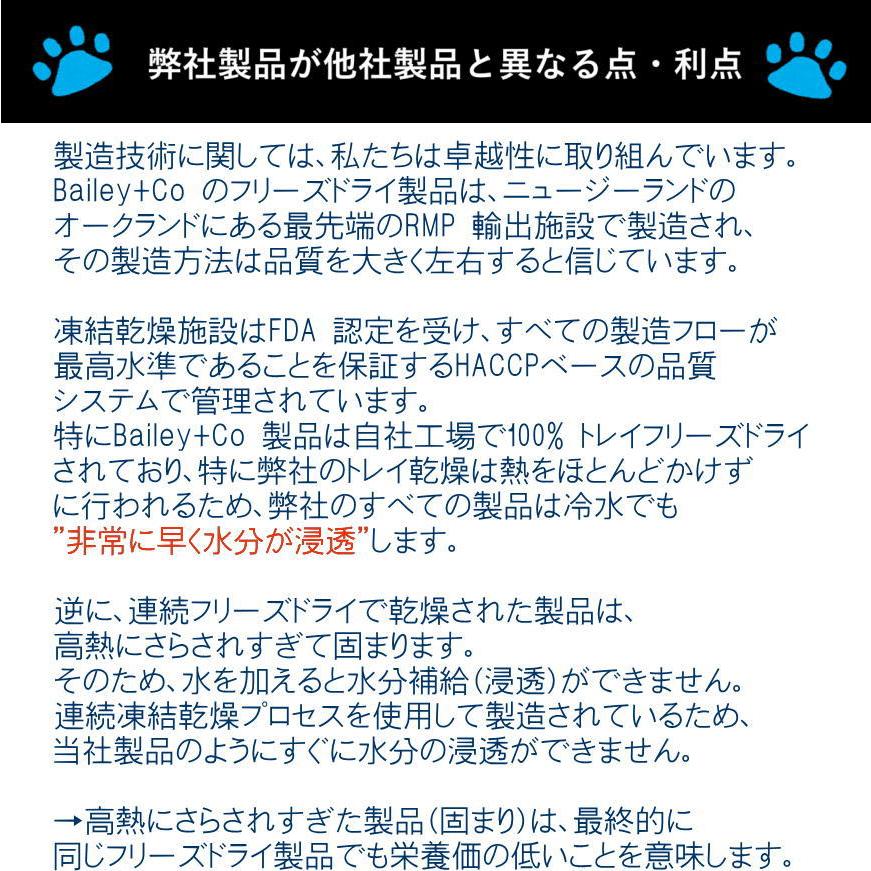 弊社製品が他社製品と異なる点・利点

製造技術に関しては、私たちは卓越性に取り組んでいます。Bailey+Co のフリーズドライ製品は、ニュージーランドのオークランドにある最先端のRMP 輸出施設で製造され、その製造方法は品質を大きく左右すると信じています。

凍結乾燥施設はFDA 認定を受け、すべての製造フローが最高水準であることを保証するHACCPベースの品質システムで管理されています。
特にBailey+Co 製品は自社工場で100% トレイフリーズドライされており、特に弊社のトレイ乾燥は熱をほとんどかけずに行われるため、弊社のすべての製品は冷水でも"非常に早く水分が浸透"します。

逆に、連続フリーズドライで乾燥された製品は、高熱にさらされすぎて固まります。
そのため、水を加えると水分補給(浸透)ができません。
連続凍結乾燥プロセスを使用して製造されているため、当社製品のようにすぐに水分の浸透ができません。

→高熱にさらされすぎた製品(固まり)は、最終的に同じフリーズドライ製品でも栄養価の低いことを意味します。